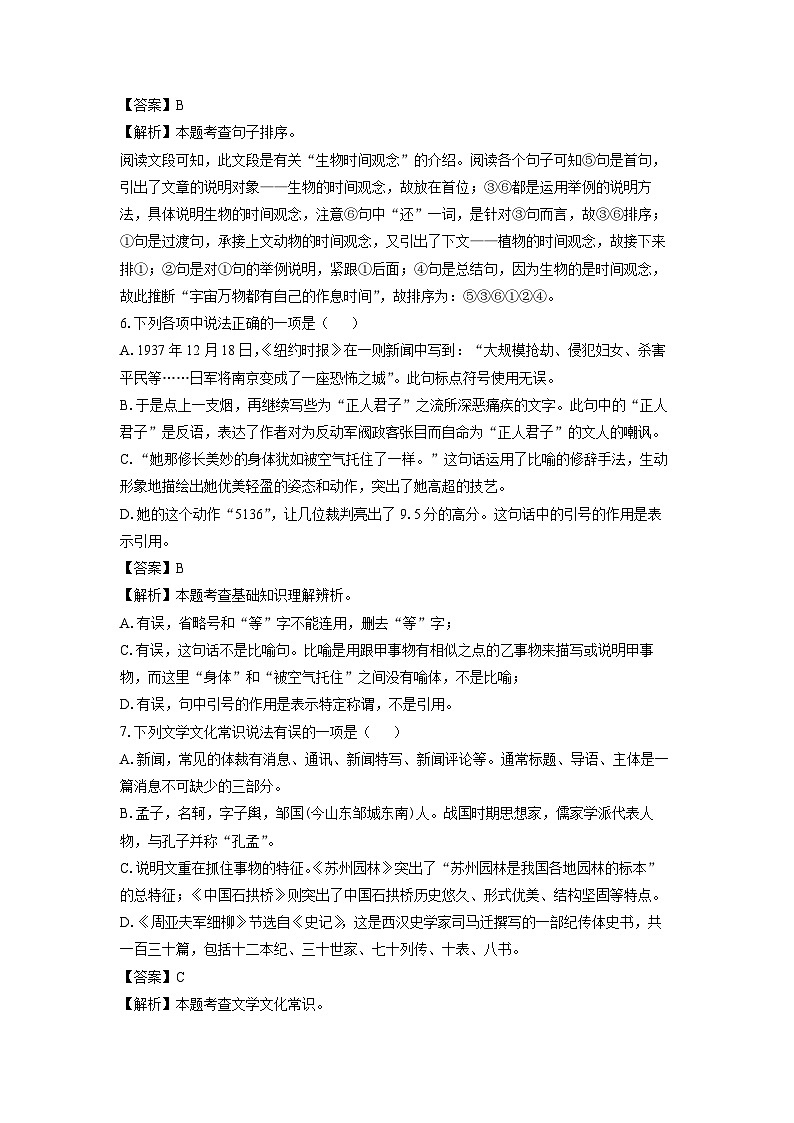 【答案】B
【解析】本题考查句子排序。
阅读文段可知，此文段是有关“生物时间观念”的介绍。阅读各个句子可知⑤句是首句，引出了文章的说明对象——生物的时间观念，故放在首位；③⑥都是运用举例的说明方法，具体说明生物的时间观念，注意⑥句中“还”一词，是针对③句而言，故③⑥排序；①句是过渡句，承接上文动物的时间观念，又引出了下文——植物的时间观念，故接下来排①；②句是对①句的举例说明，紧跟①后面；④句是总结句，因为生物的是时间观念，故此推断“宇宙万物都有自己的作息时间”，故排序为：⑤③⑥①②④。
6.下列各项中说法正确的一项是（　　）
A.1937年12月18日，《纽约时报》在一则新闻中写到：“大规模抢劫、侵犯妇女、杀害平民等……日军将南京变成了一座恐怖之城”。此句标点符号使用无误。
B.于是点上一支烟，再继续写些为“正人君子”之流所深恶痛疾的文字。此句中的“正人君子”是反语，表达了作者对为反动军阀政客张目而自命为“正人君子”的文人的嘲讽。
C.“她那修长美妙的身体犹如被空气托住了一样。”这句话运用了比喻的修辞手法，生动形象地描绘出她优美轻盈的姿态和动作，突出了她高超的技艺。
D.她的这个动作“5136”，让几位裁判亮出了9.5分的高分。这句话中的引号的作用是表示引用。
【答案】B
【解析】本题考查基础知识理解辨析。
A.有误，省略号和“等”字不能连用，删去“等”字；
C.有误，这句话不是比喻句。比喻是用跟甲事物有相似之点的乙事物来描写或说明甲事物，而这里“身体”和“被空气托住”之间没有喻体，不是比喻；
D.有误，句中引号的作用是表示特定称谓，不是引用。
7.下列文学文化常识说法有误的一项是（　　）
A.新闻，常见的体裁有消息、通讯、新闻特写、新闻评论等。通常标题、导语、主体是一篇消息不可缺少的三部分。
B.孟子，名轲，字子舆，邹国(今山东邹城东南)人。战国时期思想家，儒家学派代表人物，与孔子并称“孔孟”。
C.说明文重在抓住事物的特征。《苏州园林》突出了“苏州园林是我国各地园林的标本”的总特征；《中国石拱桥》则突出了中国石拱桥历史悠久、形式优美、结构坚固等特点。
D.《周亚夫军细柳》节选自《史记》，这是西汉史学家司马迁撰写的一部纪传体史书，共一百三十篇，包括十二本纪、三十世家、七十列传、十表、八书。
【答案】C
【解析】本题考查文学文化常识。